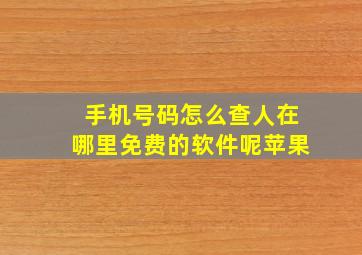 手机号码怎么查人在哪里免费的软件呢苹果